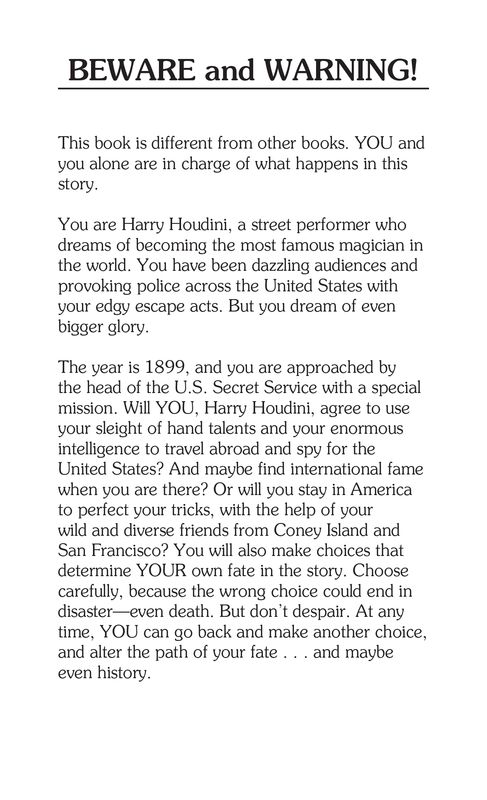 BEWARE and WARNING!

This book is different from other books. YOU and you alone are in charge of what happens in this story.

You are Harry Houdini, a street performer who dreams of becoming the most famous magician in the world. You have been dazzling audiences and provoking police across the United States with your edgy escape acts. But you dream of even bigger glory.

The year is 1899, and you are approached by the head of the U.S. Secret Service with a special mission. Will YOU, Harry Houdini, agree to use your sleight of hand talents and your enormous intelligence to travel abroad and spy for the United States? And maybe find international fame when you are there? Or will you stay in America to perfect your tricks, with the help of your wild and diverse friends from Coney Island and San Francisco? You will also make choices that determine YOUR own fate in the story. Choose carefully, because the wrong choice could end in disaster—even death. But don't despair. At any time, YOU can go back and make another choice, and alter the path of your fate . . . and maybe even history.